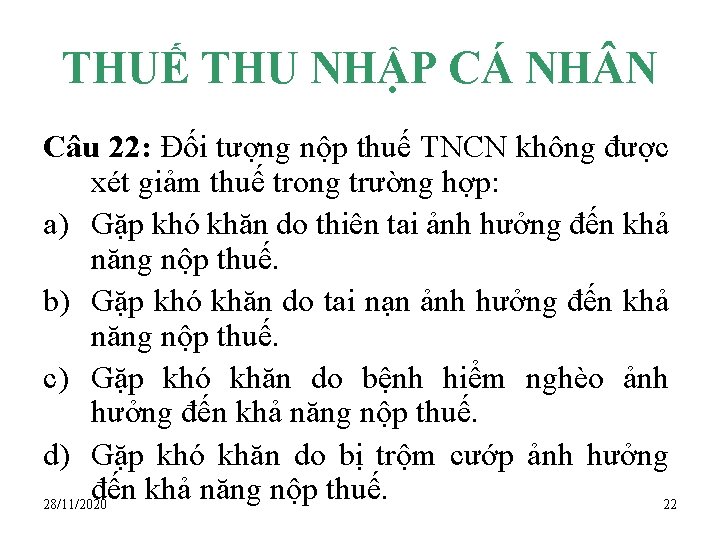 THUẾ THU NHẬP CÁ NHÂN

Câu 22: Đối tượng nộp thuế TNCN không được xét giảm thuế trong trường hợp:

a) Gặp khó khăn do thiên tai ảnh hưởng đến khả năng nộp thuế.

b) Gặp khó khăn do tai nạn ảnh hưởng đến khả năng nộp thuế.

c) Gặp khó khăn do bệnh hiểm nghèo ảnh hưởng đến khả năng nộp thuế.

d) Gặp khó khăn do bị trộm cướp ảnh hưởng đến khả năng nộp thuế.

28/11/2020

22